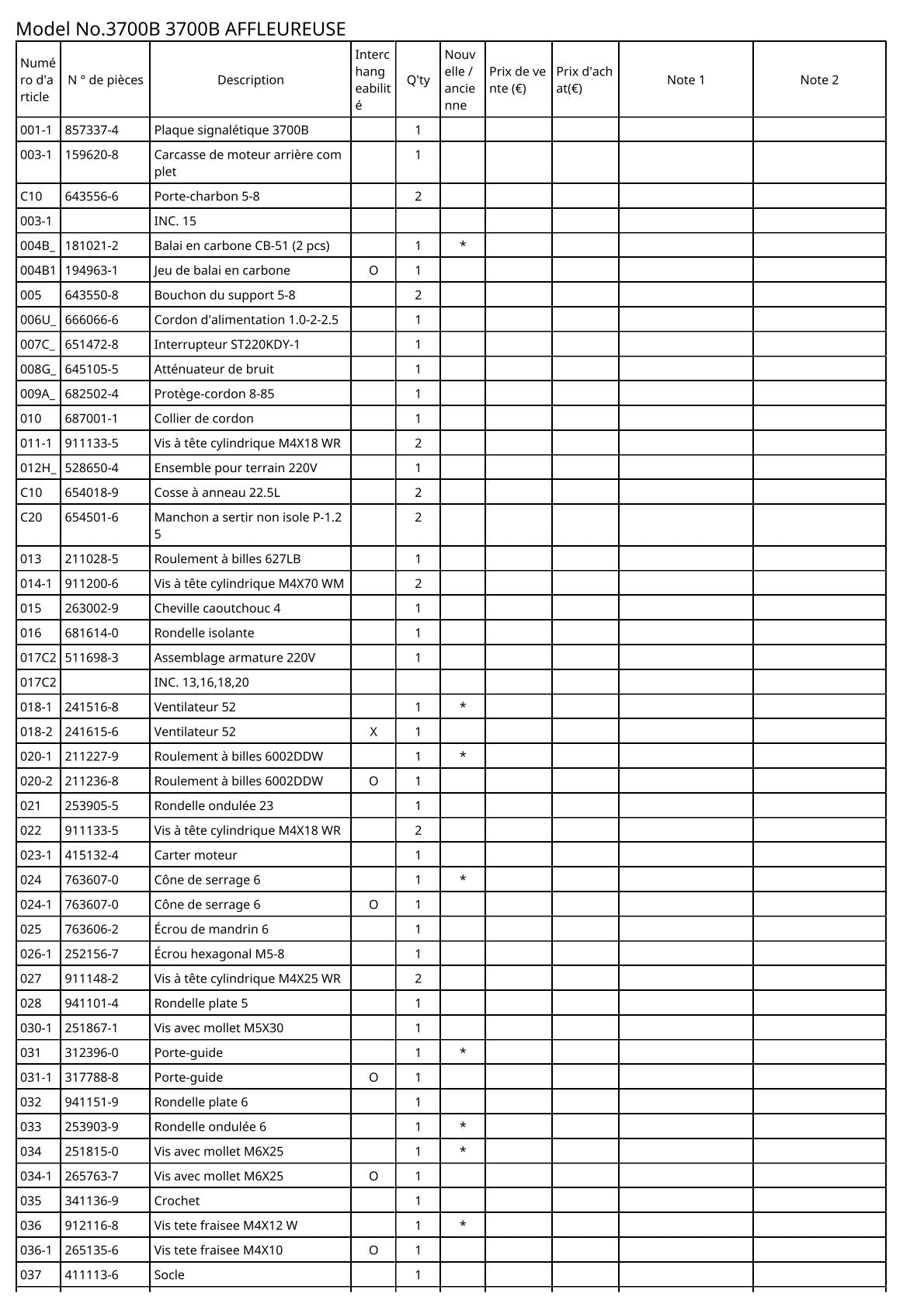 Model No.3700B 3700B AFFLEUREUSE

| Numéro d'article | N ° de pièces | Description | Interchangeabilité | Q'ty | Nouvelle / ancienne | Prix de vente (€) | Prix d'achat(€) | Note 1 | Note 2 |
|---|---|---|---|---|---|---|---|---|---|
| 001-1 | 857337-4 | Plaque signalétique 3700B | | 1 | | | | | |
| 003-1 | 159620-8 | Carcasse de moteur arrière complet | | 1 | | | | | |
| C10 | 643556-6 | Porte-charbon 5-8 | | 2 | | | | | |
| 003-1 | | INC. 15 | | | | | | | |
| 004B_ | 181021-2 | Balai en carbone CB-51 (2 pcs) | | 1 | * | | | | |
| 004B1 | 194963-1 | Jeu de balai en carbone | O | 1 | | | | | |
| 005 | 643550-8 | Bouchon du support 5-8 | | 2 | | | | | |
| 006U_ | 666066-6 | Cordon d'alimentation 1.0-2-2.5 | | 1 | | | | | |
| 007C_ | 651472-8 | Interrupteur ST220KDY-1 | | 1 | | | | | |
| 008G_ | 645105-5 | Atténuateur de bruit | | 1 | | | | | |
| 009A_ | 682502-4 | Protège-cordon 8-85 | | 1 | | | | | |
| 010 | 687001-1 | Collier de cordon | | 1 | | | | | |
| 011-1 | 911133-5 | Vis à tête cylindrique M4X18 WR | | 2 | | | | | |
| 012H_ | 528650-4 | Ensemble pour terrain 220V | | 1 | | | | | |
| C10 | 654018-9 | Cosse à anneau 22.5L | | 2 | | | | | |
| C20 | 654501-6 | Manchon a sertir non isole P-1.25 | | 2 | | | | | |
| 013 | 211028-5 | Roulement à billes 627LB | | 1 | | | | | |
| 014-1 | 911200-6 | Vis à tête cylindrique M4X70 WM | | 2 | | | | | |
| 015 | 263002-9 | Cheville caoutchouc 4 | | 1 | | | | | |
| 016 | 681614-0 | Rondelle isolante | | 1 | | | | | |
| 017C2 | 511698-3 | Assemblage armature 220V | | 1 | | | | | |
| 017C2 | | INC. 13,16,18,20 | | | | | | | |
| 018-1 | 241516-8 | Ventilateur 52 | | 1 | * | | | | |
| 018-2 | 241615-6 | Ventilateur 52 | X | 1 | | | | | |
| 020-1 | 211227-9 | Roulement à billes 6002DDW | | 1 | * | | | | |
| 020-2 | 211236-8 | Roulement à billes 6002DDW | O | 1 | | | | | |
| 021 | 253905-5 | Rondelle ondulée 23 | | 1 | | | | | |
| 022 | 911133-5 | Vis à tête cylindrique M4X18 WR | | 2 | | | | | |
| 023-1 | 415132-4 | Carter moteur | | 1 | | | | | |
| 024 | 763607-0 | Cône de serrage 6 | | 1 | * | | | | |
| 024-1 | 763607-0 | Cône de serrage 6 | O | 1 | | | | | |
| 025 | 763606-2 | Écrou de mandrin 6 | | 1 | | | | | |
| 026-1 | 252156-7 | Écrou hexagonal M5-8 | | 1 | | | | | |
| 027 | 911148-2 | Vis à tête cylindrique M4X25 WR | | 2 | | | | | |
| 028 | 941101-4 | Rondelle plate 5 | | 1 | | | | | |
| 030-1 | 251867-1 | Vis avec mollet M5X30 | | 1 | | | | | |
| 031 | 312396-0 | Porte-guide | | 1 | * | | | | |
| 031-1 | 317788-8 | Porte-guide | O | 1 | | | | | |
| 032 | 941151-9 | Rondelle plate 6 | | 1 | | | | | |
| 033 | 253903-9 | Rondelle ondulée 6 | | 1 | * | | | | |
| 034 | 251815-0 | Vis avec mollet M6X25 | | 1 | * | | | | |
| 034-1 | 265763-7 | Vis avec mollet M6X25 | O | 1 | | | | | |
| 035 | 341136-9 | Crochet | | 1 | | | | | |
| 036 | 912116-8 | Vis tete fraisee M4X12 W | | 1 | * | | | | |
| 036-1 | 265135-6 | Vis tete fraisee M4X10 | O | 1 | | | | | |
| 037 | 411113-6 | Socle | | 1 | | | | | |